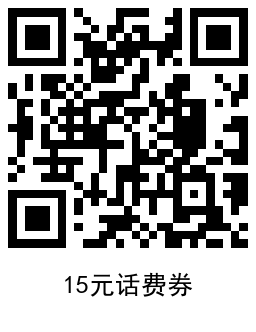 15元话费券